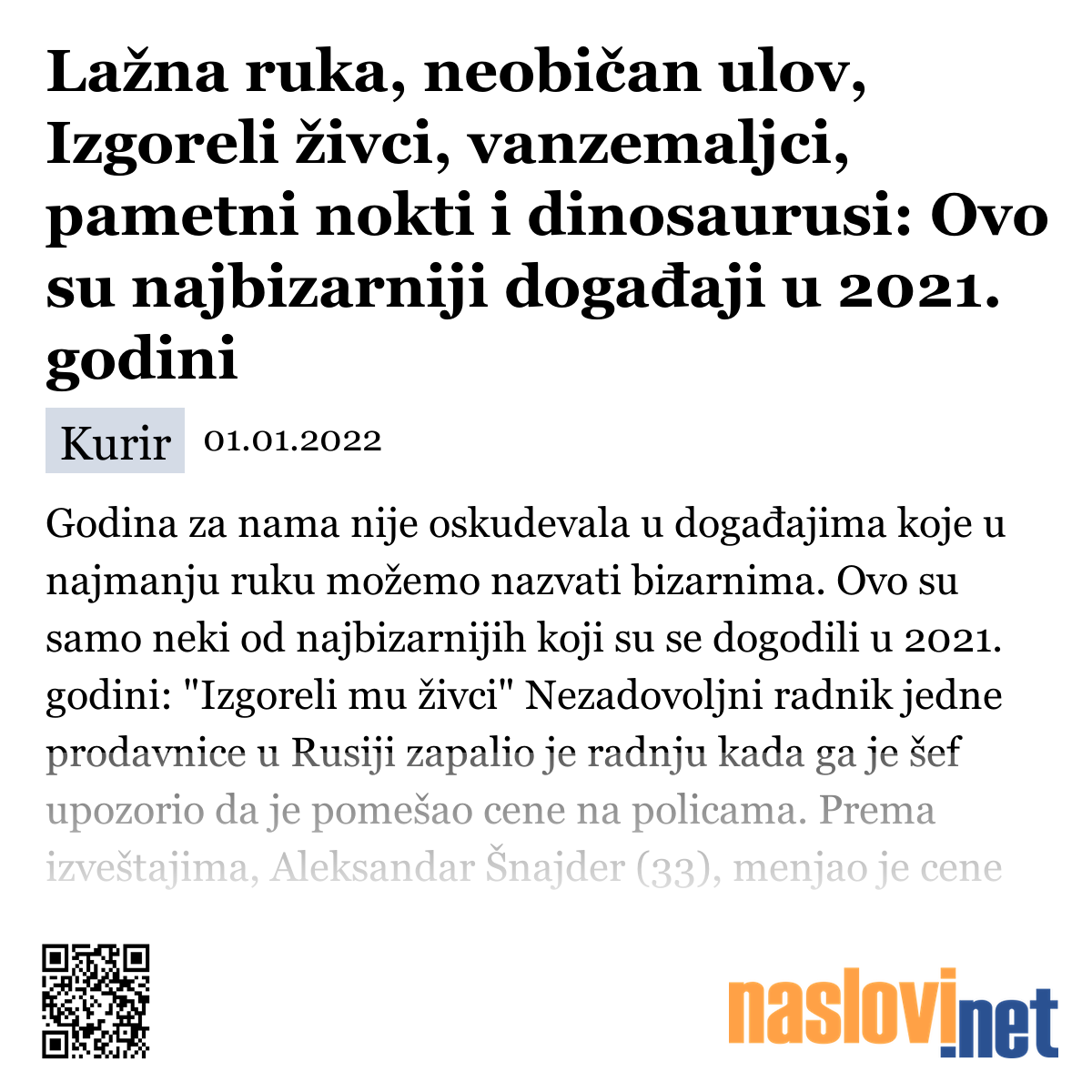 Lažna ruka, neobičan ulov, Izgoreli živci, vanzemaljci, pametni nokti i dinosaurusi: Ovo su najbizarniji događaji u 2021. godini

Kurir 01.01.2022

Godina za nama nije oskudevala u događajima koje u najmanju ruku možemo nazvati bizarnima. Ovo su samo neki od najbizarnijih koji su se dogodili u 2021. godini: "Izgoreli mu živci" Nezadovoljni radnik jedne prodavnice u Rusiji zapalio je radnju kada ga je šef upozorio da je pomešao cene na policama. Prema izveštajima, Aleksandar Šnajder (33), menjao je cene

naslovi.net